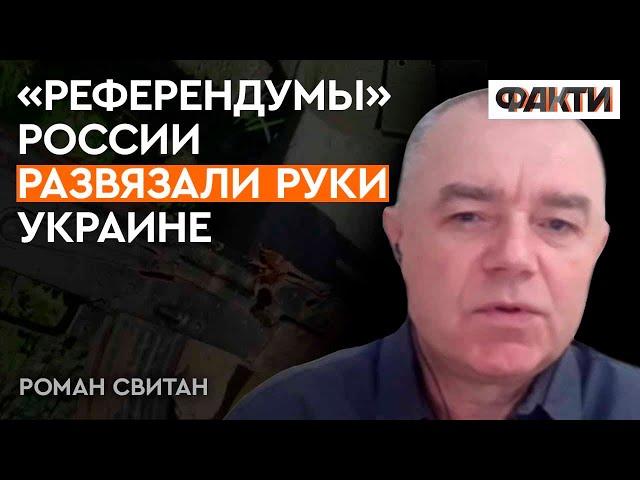 «РЕФЕРЕНДУМЫ» РОССИИ РАЗВЯЗАЛИ РУКИ УКРАИНЕ

ФАКТИ

РОМАН СВИТАН